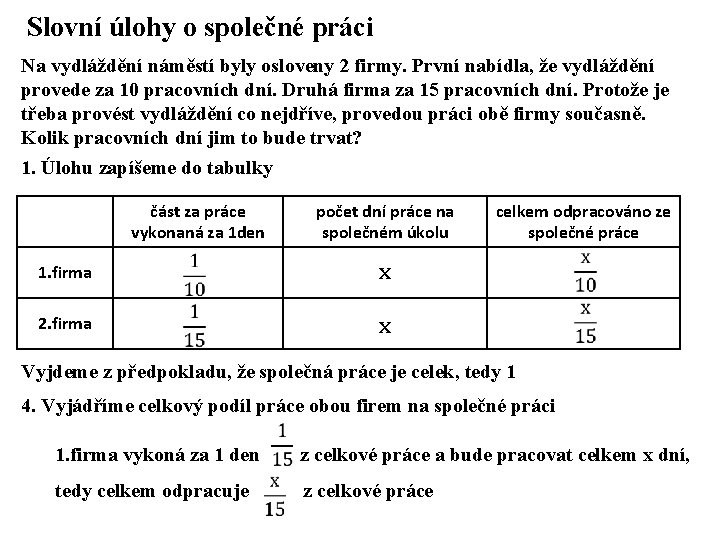 Slovní úlohy o společné práci

Na vydláždění náměstí byly osloveny 2 firmy. První nabídla, že vydláždění provede za 10 pracovních dní. Druhá firma za 15 pracovních dní. Protože je třeba provést vydláždění co nejdříve, provedou práci obě firmy současně. Kolik pracovních dní jim to bude trvat?

1. Úlohu zapíšeme do tabulky

| | část za práce vykonaná za 1den | počet dní práce na společném úkolu | celkem odpracováno ze společné práce |
|---|---|---|---|
| 1.firma | $\frac{1}{10}$ | x | $\frac{x}{10}$ |
| 2.firma | $\frac{1}{15}$ | x | $\frac{x}{15}$ |

Vyjdeme z předpokladu, že společná práce je celek, tedy 1

4. Vyjádříme celkový podíl práce obou firem na společné práci

1.firma vykoná za 1 den $\frac{1}{15}$ z celkové práce a bude pracovat celkem x dní, tedy celkem odpracuje $\frac{x}{15}$ z celkové práce